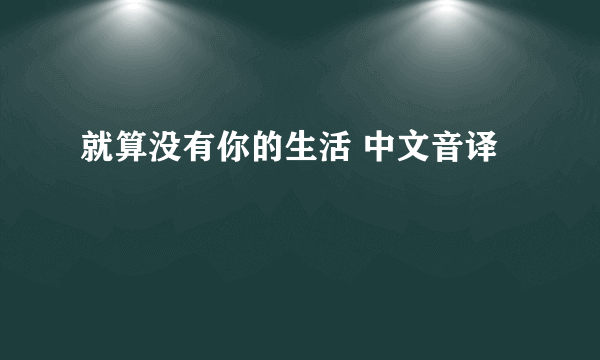 就算没有你的生活 中文音译